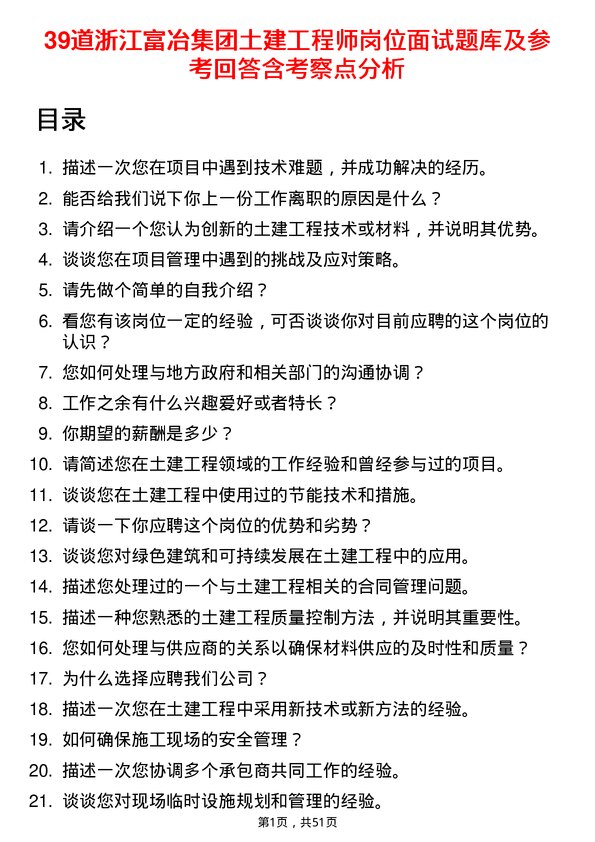 39道浙江富冶集团土建工程师岗位面试题库及参考回答含考察点分析

目录

1. 描述一次您在项目中遇到技术难题，并成功解决的经历。
2. 能否给我们说下你上一份工作离职的原因是什么？
3. 请介绍一个您认为创新的土建工程技术或材料，并说明其优势。
4. 谈谈您在项目管理中遇到的挑战及应对策略。
5. 请先做个简单的自我介绍？
6. 看您有该岗位一定的经验，可否谈谈你对目前应聘的这个岗位的认识？
7. 您如何处理与地方政府和相关部门的沟通协调？
8. 工作之余有什么兴趣爱好或者特长？
9. 你期望的薪酬是多少？
10. 请简述您在土建工程领域的工作经验和曾经参与过的项目。
11. 谈谈您在土建工程中使用过的节能技术和措施。
12. 请谈一下你应聘这个岗位的优势和劣势？
13. 谈谈您对绿色建筑和可持续发展在土建工程中的应用。
14. 描述您处理过的一个与土建工程相关的合同管理问题。
15. 描述一种您熟悉的土建工程质量控制方法，并说明其重要性。
16. 您如何处理与供应商的关系以确保材料供应的及时性和质量？
17. 为什么选择应聘我们公司？
18. 描述一次您在土建工程中采用新技术或新方法的经验。
19. 如何确保施工现场的安全管理？
20. 描述一次您协调多个承包商共同工作的经验。
21. 谈谈您对现场临时设施规划和管理的经验。

第1页，共51页